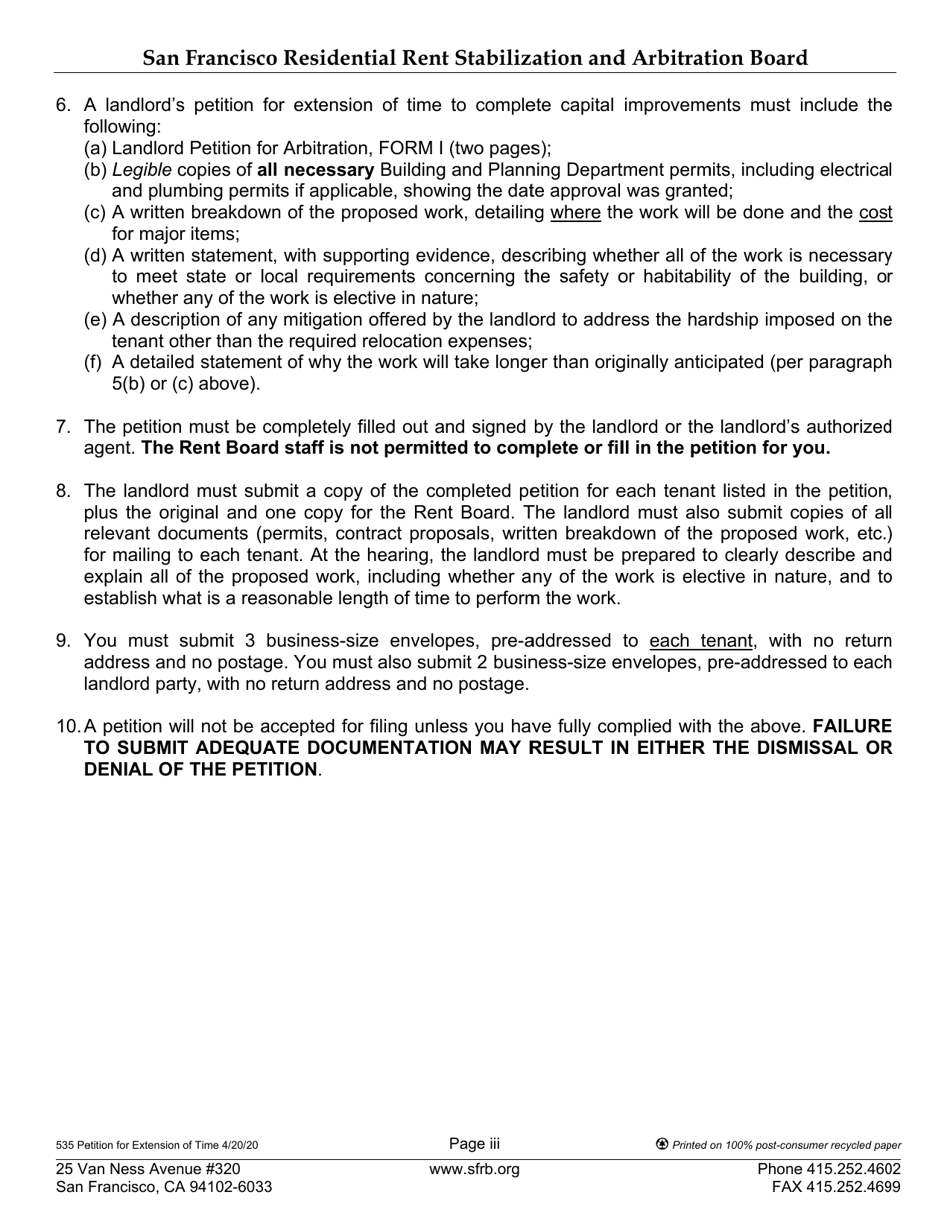 San Francisco Residential Rent Stabilization and Arbitration Board

6. A landlord's petition for extension of time to complete capital improvements must include the following:
(a) Landlord Petition for Arbitration, FORM I (two pages);
(b) Legible copies of all necessary Building and Planning Department permits, including electrical and plumbing permits if applicable, showing the date approval was granted;
(c) A written breakdown of the proposed work, detailing where the work will be done and the cost for major items;
(d) A written statement, with supporting evidence, describing whether all of the work is necessary to meet state or local requirements concerning the safety or habitability of the building, or whether any of the work is elective in nature;
(e) A description of any mitigation offered by the landlord to address the hardship imposed on the tenant other than the required relocation expenses;
(f) A detailed statement of why the work will take longer than originally anticipated (per paragraph 5(b) or (c) above).

7. The petition must be completely filled out and signed by the landlord or the landlord's authorized agent. The Rent Board staff is not permitted to complete or fill in the petition for you.

8. The landlord must submit a copy of the completed petition for each tenant listed in the petition, plus the original and one copy for the Rent Board. The landlord must also submit copies of all relevant documents (permits, contract proposals, written breakdown of the proposed work, etc.) for mailing to each tenant. At the hearing, the landlord must be prepared to clearly describe and explain all of the proposed work, including whether any of the work is elective in nature, and to establish what is a reasonable length of time to perform the work.

9. You must submit 3 business-size envelopes, pre-addressed to each tenant, with no return address and no postage. You must also submit 2 business-size envelopes, pre-addressed to each landlord party, with no return address and no postage.

10. A petition will not be accepted for filing unless you have fully complied with the above. FAILURE TO SUBMIT ADEQUATE DOCUMENTATION MAY RESULT IN EITHER THE DISMISSAL OR DENIAL OF THE PETITION.

535 Petition for Extension of Time 4/20/20
Page iii
Printed on 100% post-consumer recycled paper
25 Van Ness Avenue #320
San Francisco, CA 94102-6033
www.sfrb.org
Phone 415.252.4602
FAX 415.252.4699